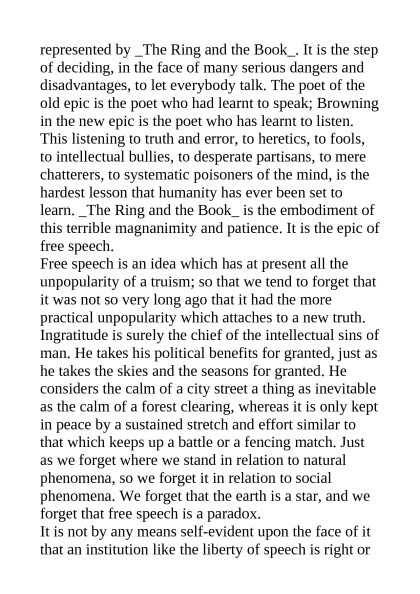 represented by _The Ring and the Book_. It is the step of deciding, in the face of many serious dangers and disadvantages, to let everybody talk. The poet of the old epic is the poet who had learnt to speak; Browning in the new epic is the poet who has learnt to listen. This listening to truth and error, to heretics, to fools, to intellectual bullies, to desperate partisans, to mere chatterers, to systematic poisoners of the mind, is the hardest lesson that humanity has ever been set to learn. _The Ring and the Book_ is the embodiment of this terrible magnanimity and patience. It is the epic of free speech.

Free speech is an idea which has at present all the unpopularity of a truism; so that we tend to forget that it was not so very long ago that it had the more practical unpopularity which attaches to a new truth. Ingratitude is surely the chief of the intellectual sins of man. He takes his political benefits for granted, just as he takes the skies and the seasons for granted. He considers the calm of a city street a thing as inevitable as the calm of a forest clearing, whereas it is only kept in peace by a sustained stretch and effort similar to that which keeps up a battle or a fencing match. Just as we forget where we stand in relation to natural phenomena, so we forget it in relation to social phenomena. We forget that the earth is a star, and we forget that free speech is a paradox.

It is not by any means self-evident upon the face of it that an institution like the liberty of speech is right or